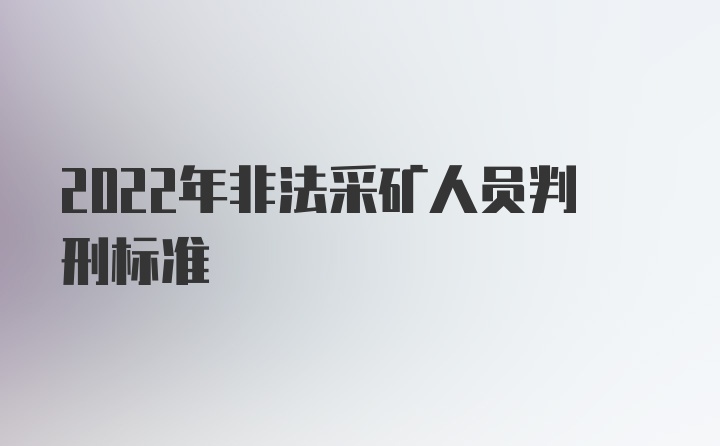 2022年非法采矿人员判刑标准